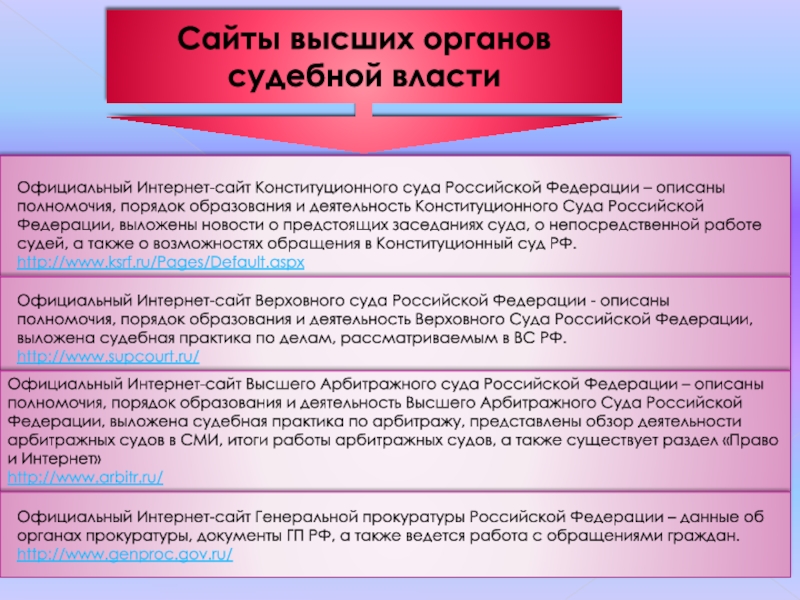 Сайты высших органов судебной власти

Официальный Интернет-сайт Конституционного суда Российской Федерации – описаны полномочия, порядок образования и деятельность Конституционного Суда Российской Федерации, выложены новости о предстоящих заседаниях суда, о непосредственной работе судей, а также о возможностях обращения в Конституционный суд РФ.
http://www.ksrf.ru/Pages/Default.aspx

Официальный Интернет-сайт Верховного суда Российской Федерации - описаны полномочия, порядок образования и деятельность Верховного Суда Российской Федерации, выложена судебная практика по делам, рассматриваемым в ВС РФ.
http://www.supcourt.ru/

Официальный Интернет-сайт Высшего Арбитражного суда Российской Федерации – описаны полномочия, порядок образования и деятельность Высшего Арбитражного Суда Российской Федерации, выложена судебная практика по арбитражу, представлены обзор деятельности арбитражных судов в СМИ, итоги работы арбитражных судов, а также существует раздел «Право и Интернет»
http://www.arbitr.ru/

Официальный Интернет-сайт Генеральной прокуратуры Российской Федерации – данные об органах прокуратуры, документы ГП РФ, а также ведется работа с обращениями граждан.
http://www.genproc.gov.ru/